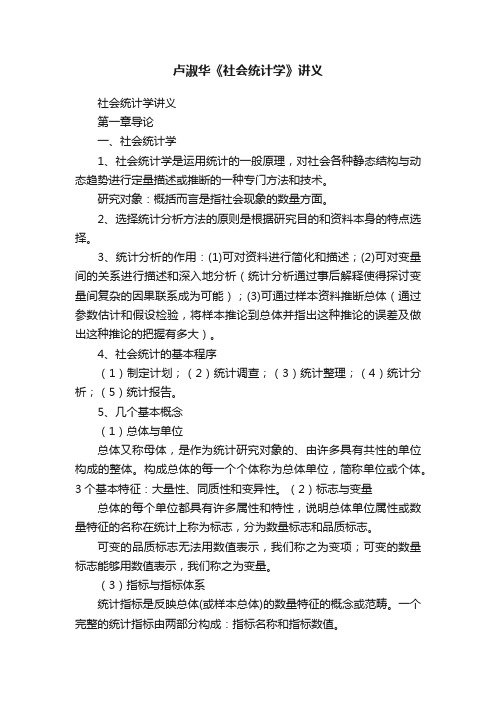 卢淑华《社会统计学》讲义

社会统计学讲义

第一章导论

一、社会统计学

1、社会统计学是运用统计的一般原理，对社会各种静态结构与动态趋势进行定量描述或推断的一种专门方法和技术。

研究对象：概括而言是指社会现象的数量方面。

2、选择统计分析方法的原则是根据研究目的和资料本身的特点选择。

3、统计分析的作用：(1)可对资料进行简化和描述；(2)可对变量间的关系进行描述和深入地分析（统计分析通过事后解释使得探讨变量间复杂的因果联系成为可能）；(3)可通过样本资料推断总体（通过参数估计和假设检验，将样本推论到总体并指出这种推论的误差及做出这种推论的把握有多大）。

4、社会统计的基本程序

（1）制定计划；（2）统计调查；（3）统计整理；（4）统计分析；（5）统计报告。

5、几个基本概念

（1）总体与单位

总体又称母体，是作为统计研究对象的、由许多具有共性的单位构成的整体。构成总体的每一个个体称为总体单位，简称单位或个体。3个基本特征：大量性、同质性和变异性。（2）标志与变量

总体的每个单位都具有许多属性和特性，说明总体单位属性或数量特征的名称在统计上称为标志，分为数量标志和品质标志。

可变的品质标志无法用数值表示，我们称之为变项；可变的数量标志能够用数值表示，我们称之为变量。

（3）指标与指标体系

统计指标是反映总体(或样本总体)的数量特征的概念或范畴。一个完整的统计指标由两部分构成：指标名称和指标数值。